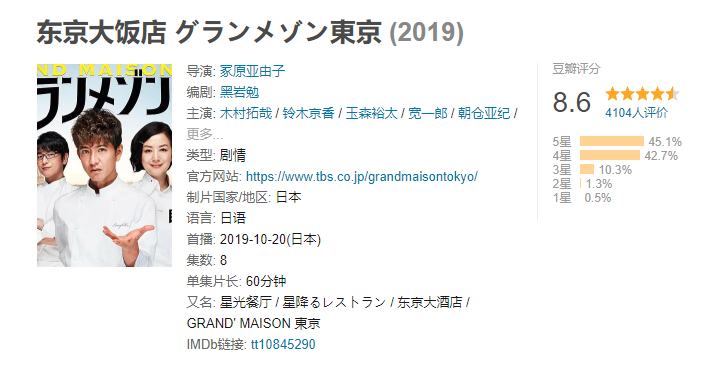 东京大饭店 グランメゾン東京 (2019)

ND MAISON
ランメゾン

导演: 冢原亚由子
编剧: 黑岩勉
主演: 木村拓哉 / 铃木京香 / 玉森裕太 / 宽一郎 / 朝仓亚纪 / 更多...
类型: 剧情
官方网站: https://www.tbs.co.jp/grandmaisontokyo/
制片国家/地区: 日本
语言: 日语
首播: 2019-10-20(日本)
集数: 8
单集片长: 60分钟
又名: 星光餐厅 / 星降るレストラン / 东京大酒店 / GRAND' MAISON 東京
IMDb链接: tt10845290

豆瓣评分
8.6
4104人评价
5星 45.1%
4星 42.7%
3星 10.3%
2星 1.3%
1星 0.5%